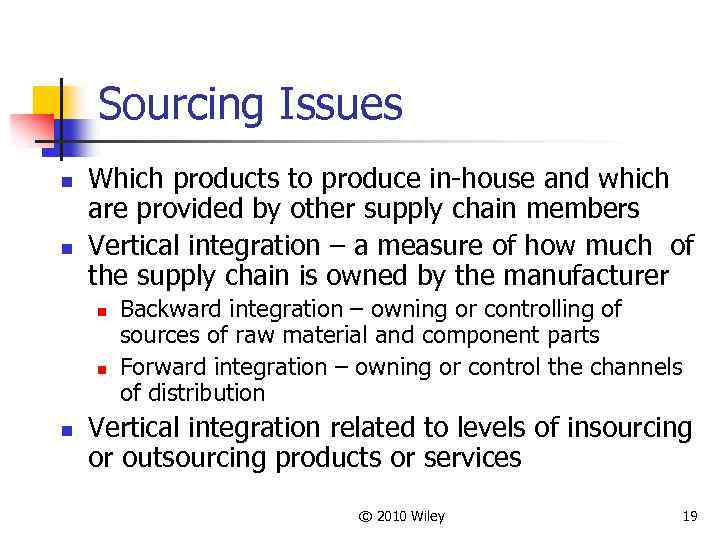 Sourcing Issues

- Which products to produce in-house and which are provided by other supply chain members
- Vertical integration – a measure of how much of the supply chain is owned by the manufacturer
  - Backward integration – owning or controlling of sources of raw material and component parts
  - Forward integration – owning or control the channels of distribution
- Vertical integration related to levels of insourcing or outsourcing products or services

© 2010 Wiley

19